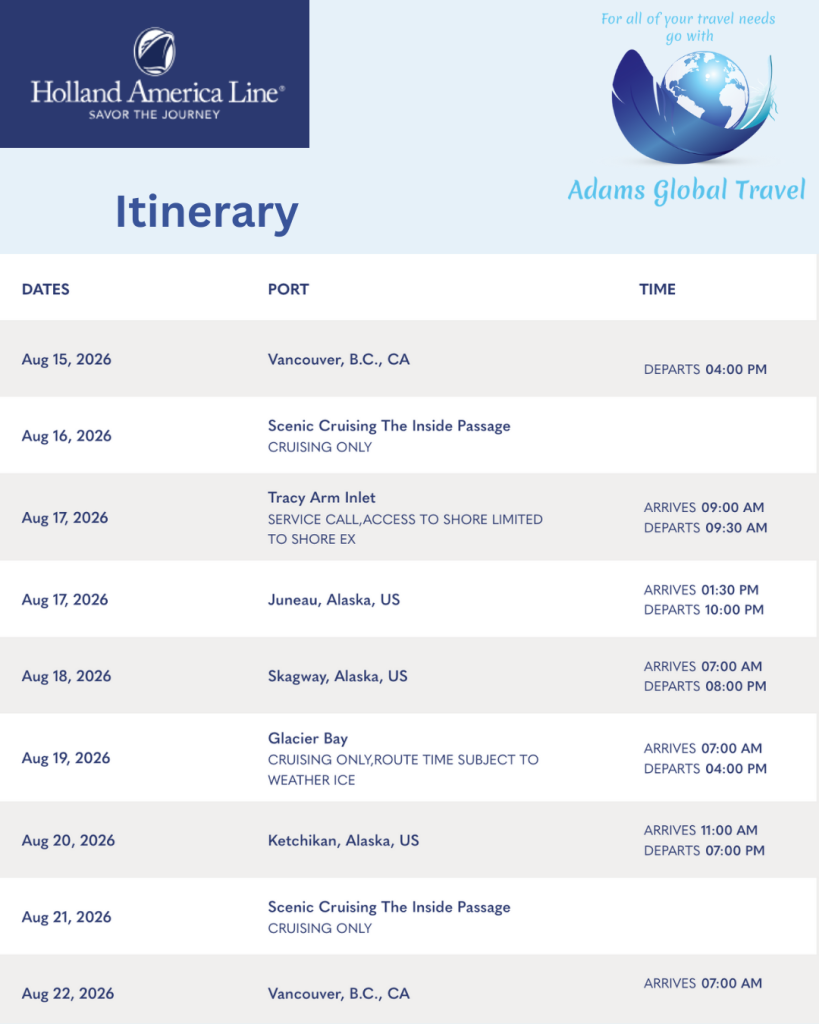 Holland America Line®
SAVOR THE JOURNEY

For all of your travel needs go with

Adams Global Travel

Itinerary

| DATES | PORT | TIME |
|---|---|---|
| Aug 15, 2026 | Vancouver, B.C., CA | DEPARTS 04:00 PM |
| Aug 16, 2026 | Scenic Cruising The Inside Passage CRUISING ONLY | |
| Aug 17, 2026 | Tracy Arm Inlet SERVICE CALL,ACCESS TO SHORE LIMITED TO SHORE EX | ARRIVES 09:00 AM DEPARTS 09:30 AM |
| Aug 17, 2026 | Juneau, Alaska, US | ARRIVES 01:30 PM DEPARTS 10:00 PM |
| Aug 18, 2026 | Skagway, Alaska, US | ARRIVES 07:00 AM DEPARTS 08:00 PM |
| Aug 19, 2026 | Glacier Bay CRUISING ONLY,ROUTE TIME SUBJECT TO WEATHER ICE | ARRIVES 07:00 AM DEPARTS 04:00 PM |
| Aug 20, 2026 | Ketchikan, Alaska, US | ARRIVES 11:00 AM DEPARTS 07:00 PM |
| Aug 21, 2026 | Scenic Cruising The Inside Passage CRUISING ONLY | |
| Aug 22, 2026 | Vancouver, B.C., CA | ARRIVES 07:00 AM |